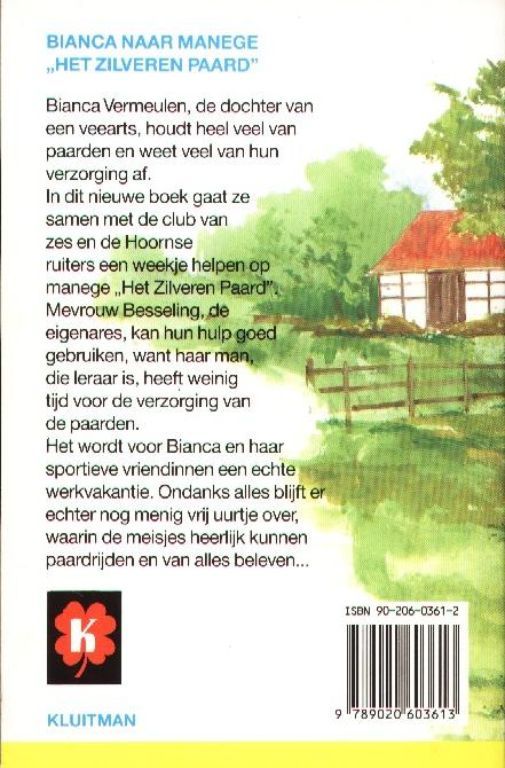 BIANCA NAAR MANEGE
„HET ZILVEREN PAARD"

Bianca Vermeulen, de dochter van een veearts, houdt heel veel van paarden en weet veel van hun verzorging af.
In dit nieuwe boek gaat ze samen met de club van zes en de Hoornse ruiters een weekje helpen op manege „Het Zilveren Paard".
Mevrouw Besseling, de eigenares, kan hun hulp goed gebruiken, want haar man, die leraar is, heeft weinig tijd voor de verzorging van de paarden.
Het wordt voor Bianca en haar sportieve vriendinnen een echte werkvakantie. Ondanks alles blijft er echter nog menig vrij uurtje over, waarin de meisjes heerlijk kunnen paardrijden en van alles beleven...

k

ISBN 90-206-0361-2

9 789020 603613

KLUITMAN